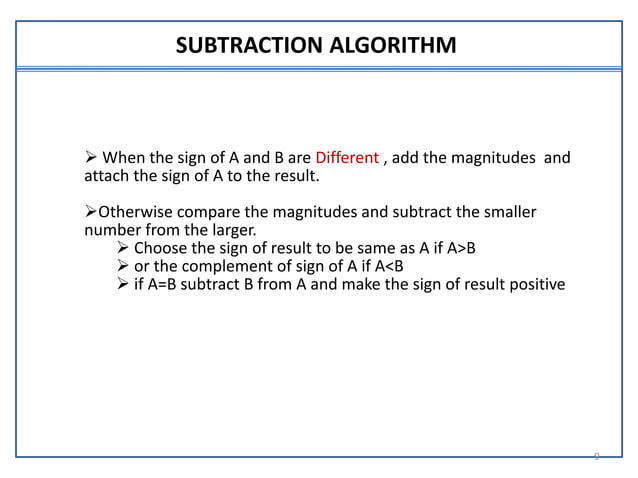 SUBTRACTION ALGORITHM

➢ When the sign of A and B are Different , add the magnitudes and attach the sign of A to the result.

➢Otherwise compare the magnitudes and subtract the smaller number from the larger.

➢ Choose the sign of result to be same as A if A>B
➢ or the complement of sign of A if A<B
➢ if A=B subtract B from A and make the sign of result positive

9